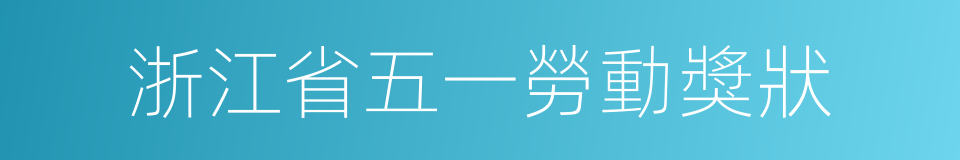 浙江省五一勞動獎狀